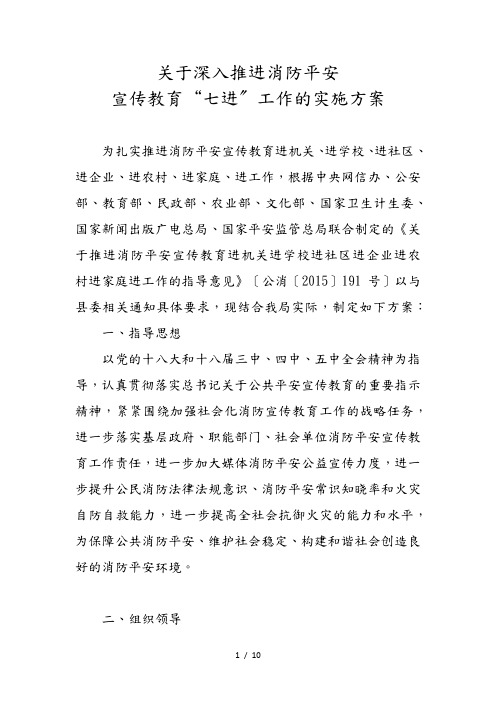 关于深入推进消防平安
宣传教育“七进”工作的实施方案

为扎实推进消防平安宣传教育进机关、进学校、进社区、进企业、进农村、进家庭、进工作，根据中央网信办、公安部、教育部、民政部、农业部、文化部、国家卫生计生委、国家新闻出版广电总局、国家平安监管总局联合制定的《关于推进消防平安宣传教育进机关进学校进社区进企业进农村进家庭进工作的指导意见》〔公消〔2015〕191 号〕以与县委相关通知具体要求，现结合我局实际，制定如下方案：

一、指导思想

以党的十八大和十八届三中、四中、五中全会精神为指导，认真贯彻落实总书记关于公共平安宣传教育的重要指示精神，紧紧围绕加强社会化消防宣传教育工作的战略任务，进一步落实基层政府、职能部门、社会单位消防平安宣传教育工作责任，进一步加大媒体消防平安公益宣传力度，进一步提升公民消防法律法规意识、消防平安常识知晓率和火灾自防自救能力，进一步提高全社会抗御火灾的能力和水平，为保障公共消防平安、维护社会稳定、构建和谐社会创造良好的消防平安环境。

二、组织领导

1 / 10